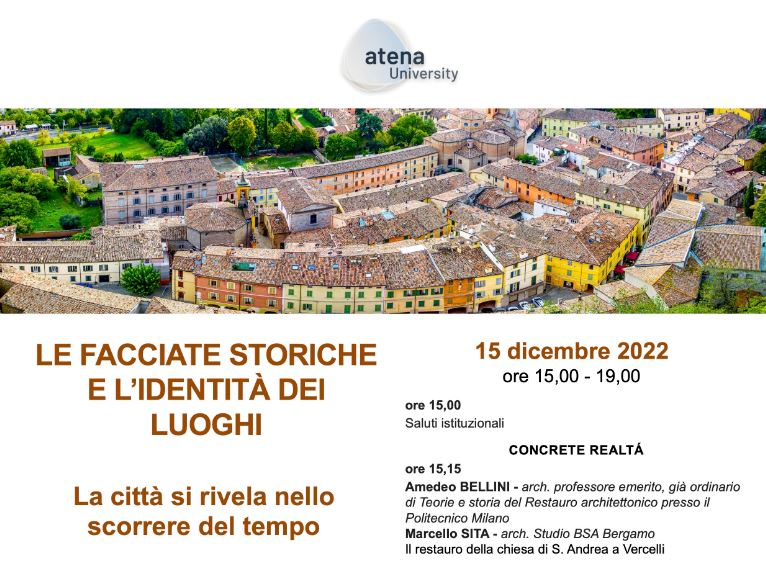 atena
University

LE FACCIATE STORICHE E L'IDENTITÀ DEI LUOGHI

La città si rivela nello scorrere del tempo

15 dicembre 2022
ore 15,00 - 19,00

ore 15,00
Saluti istituzionali

CONCRETE REALTÁ

ore 15,15
Amedeo BELLINI - arch. professore emerito, già ordinario di Teorie e storia del Restauro architettonico presso il Politecnico Milano
Marcello SITA - arch. Studio BSA Bergamo
Il restauro della chiesa di S. Andrea a Vercelli